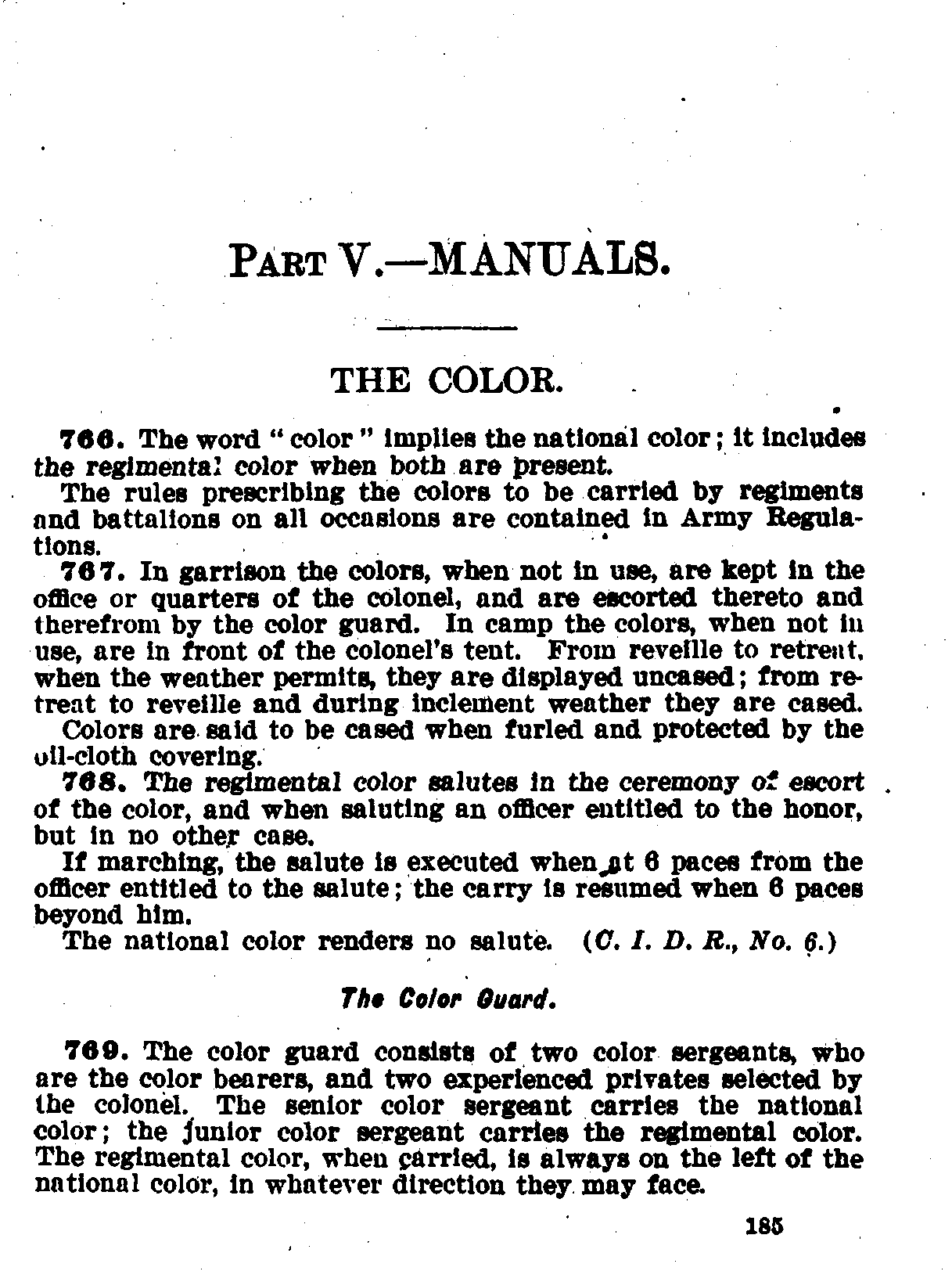 PART V.—MANUALS.

THE COLOR.

766. The word "color" implies the national color; it includes the regimental color when both are present.

The rules prescribing the colors to be carried by regiments and battalions on all occasions are contained in Army Regulations.

767. In garrison the colors, when not in use, are kept in the office or quarters of the colonel, and are escorted thereto and therefrom by the color guard. In camp the colors, when not in use, are in front of the colonel's tent. From reveille to retreat, when the weather permits, they are displayed uncased; from retreat to reveille and during inclement weather they are cased.

Colors are said to be cased when furled and protected by the oil-cloth covering.

768. The regimental color salutes in the ceremony of escort of the color, and when saluting an officer entitled to the honor, but in no other case.

If marching, the salute is executed when at 6 paces from the officer entitled to the salute; the carry is resumed when 6 paces beyond him.

The national color renders no salute. (C. I. D. R., No. 6.)

The Color Guard.

769. The color guard consists of two color sergeants, who are the color bearers, and two experienced privates selected by the colonel. The senior color sergeant carries the national color; the junior color sergeant carries the regimental color. The regimental color, when carried, is always on the left of the national color, in whatever direction they may face.

185